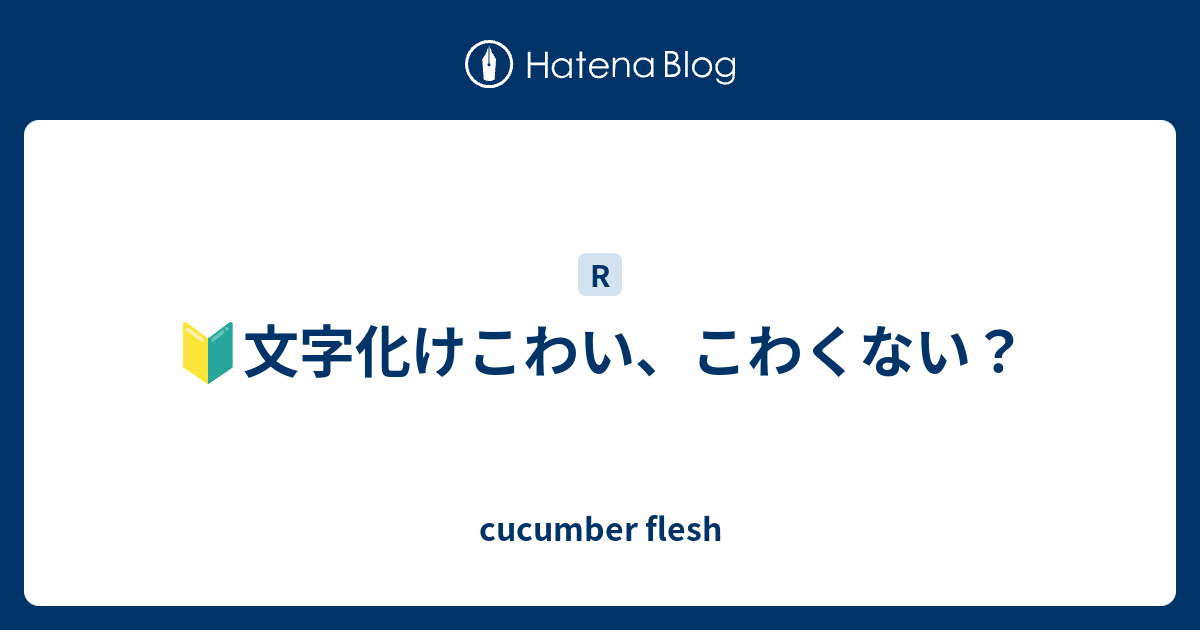 Hatena Blog

R

🔰文字化けこわい、こわくない？

cucumber flesh